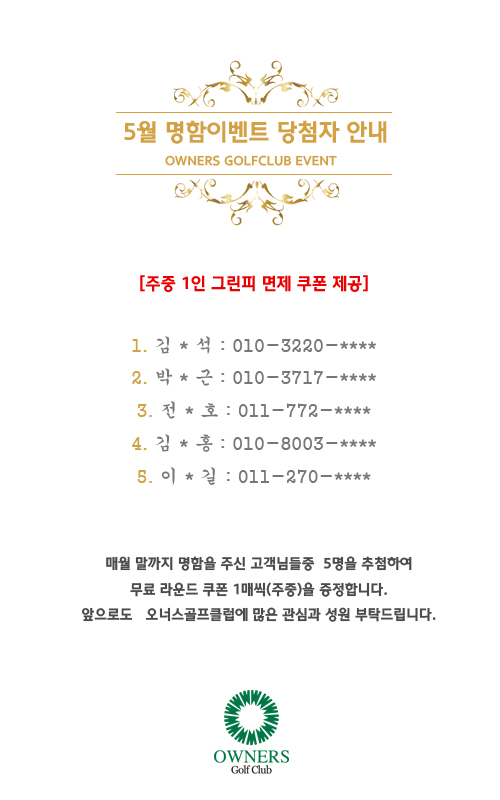 5월 명함이벤트 당첨자 안내

OWNERS GOLFCLUB EVENT

[주중 1인 그린피 면제 쿠폰 제공]

1. 김 * 석 : 010-3220-****

2. 박 * 근 : 010-3717-****

3. 전 * 호 : 011-772-****

4. 김 * 홍 : 010-8003-****

5. 이 * 길 : 011-270-****

매월 말까지 명함을 주신 고객님들중 5명을 추첨하여 무료 라운드 쿠폰 1매씩(주중)을 증정합니다. 앞으로도 오너스골프클럽에 많은 관심과 성원 부탁드립니다.

OWNERS
Golf Club